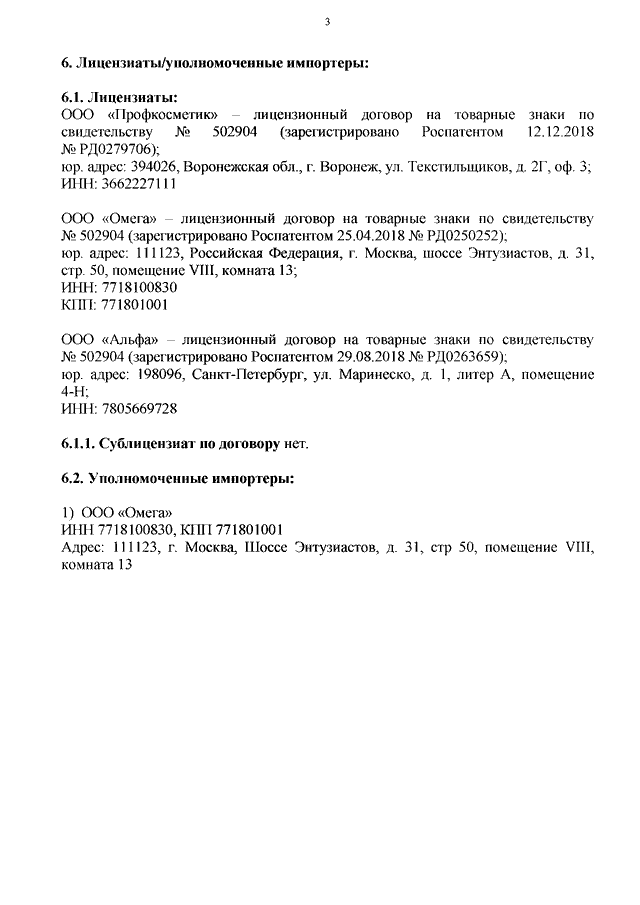 3

6. Лицензиаты/уполномоченные импортеры:

6.1. Лицензиаты:
ООО «Профкосметик» – лицензионный договор на товарные знаки по свидетельству № 502904 (зарегистрировано Роспатентом 12.12.2018 № РД0279706);
юр. адрес: 394026, Воронежская обл., г. Воронеж, ул. Текстильщиков, д. 2Г, оф. 3;
ИНН: 3662227111

ООО «Омега» – лицензионный договор на товарные знаки по свидетельству № 502904 (зарегистрировано Роспатентом 25.04.2018 № РД0250252);
юр. адрес: 111123, Российская Федерация, г. Москва, шоссе Энтузиастов, д. 31, стр. 50, помещение VIII, комната 13;
ИНН: 7718100830
КПП: 771801001

ООО «Альфа» – лицензионный договор на товарные знаки по свидетельству № 502904 (зарегистрировано Роспатентом 29.08.2018 № РД0263659);
юр. адрес: 198096, Санкт-Петербург, ул. Маринеско, д. 1, литер А, помещение 4-Н;
ИНН: 7805669728

6.1.1. Сублицензиат по договору нет.

6.2. Уполномоченные импортеры:

1) ООО «Омега»
ИНН 7718100830, КПП 771801001
Адрес: 111123, г. Москва, Шоссе Энтузиастов, д. 31, стр 50, помещение VIII, комната 13